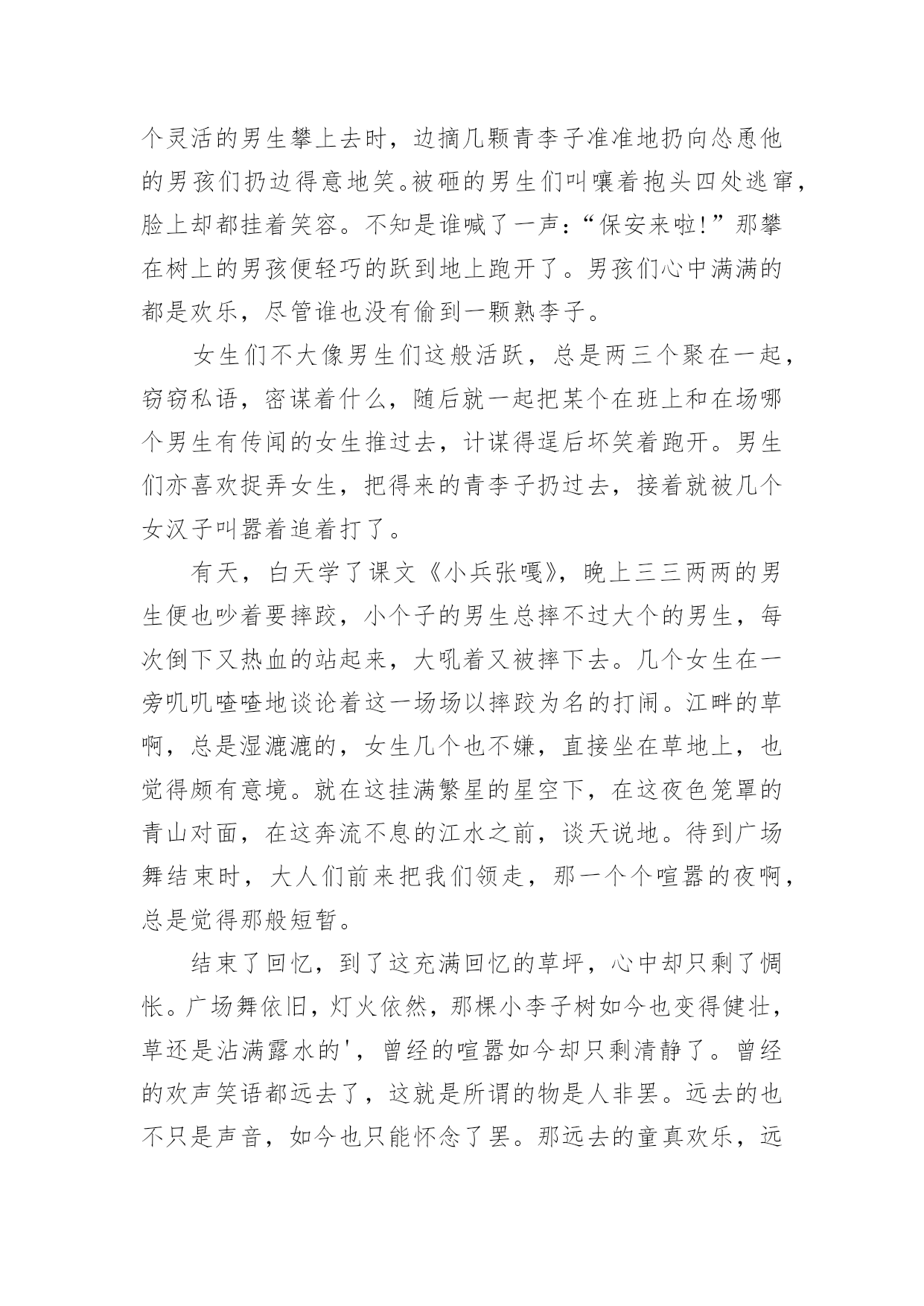 个灵活的男生攀上去时，边摘几颗青李子准准地扔向怂恿他的男孩们扔边得意地笑。被砸的男生们叫嚷着抱头四处逃窜，脸上却都挂着笑容。不知是谁喊了一声：“保安来啦!”那攀在树上的男孩便轻巧的跃到地上跑开了。男孩们心中满满的都是欢乐，尽管谁也没有偷到一颗熟李子。

女生们不大像男生们这般活跃，总是两三个聚在一起，窃窃私语，密谋着什么，随后就一起把某个在班上和在场哪个男生有传闻的女生推过去，计谋得逞后坏笑着跑开。男生们亦喜欢捉弄女生，把得来的青李子扔过去，接着就被几个女汉子叫嚣着追着打了。

有天，白天学了课文《小兵张嘎》，晚上三三两两的男生便也吵着要摔跤，小个子的男生总摔不过大个的男生，每次倒下又热血的站起来，大吼着又被摔下去。几个女生在一旁叽叽喳喳地谈论着这一场场以摔跤为名的打闹。江畔的草啊，总是湿漉漉的，女生几个也不嫌，直接坐在草地上，也觉得颇有意境。就在这挂满繁星的星空下，在这夜色笼罩的青山对面，在这奔流不息的江水之前，谈天说地。待到广场舞结束时，大人们前来把我们领走，那一个个喧嚣的夜啊，总是觉得那般短暂。

结束了回忆，到了这充满回忆的草坪，心中却只剩了惆怅。广场舞依旧，灯火依然，那棵小李子树如今也变得健壮，草还是沾满露水的'，曾经的喧嚣如今却只剩清静了。曾经的欢声笑语都远去了，这就是所谓的物是人非罢。远去的也不只是声音，如今也只能怀念了罢。那远去的童真欢乐，远